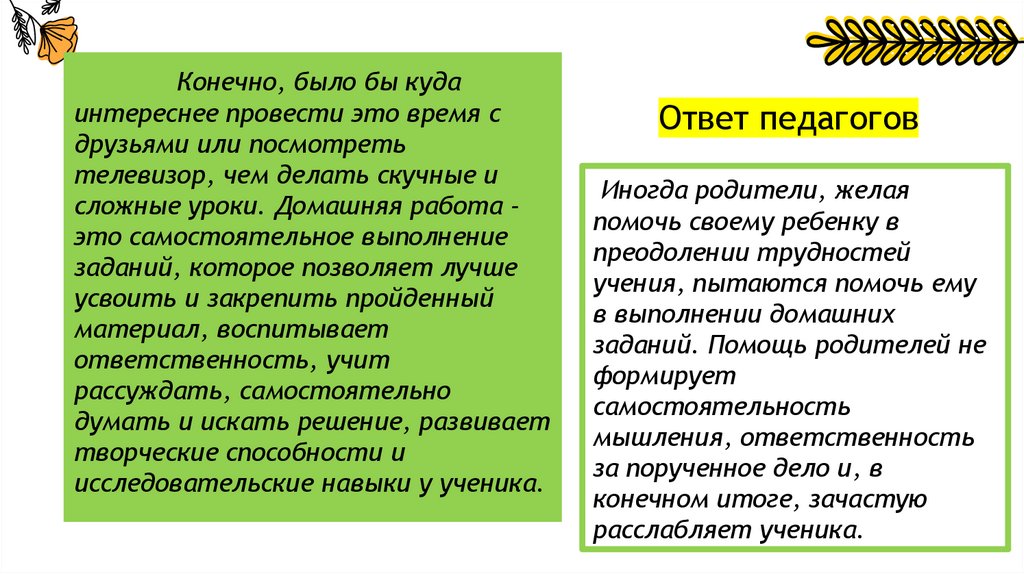 Конечно, было бы куда интереснее провести это время с друзьями или посмотреть телевизор, чем делать скучные и сложные уроки. Домашняя работа - это самостоятельное выполнение заданий, которое позволяет лучше усвоить и закрепить пройденный материал, воспитывает ответственность, учит рассуждать, самостоятельно думать и искать решение, развивает творческие способности и исследовательские навыки у ученика.

Ответ педагогов

Иногда родители, желая помочь своему ребенку в преодолении трудностей учения, пытаются помочь ему в выполнении домашних заданий. Помощь родителей не формирует самостоятельность мышления, ответственность за порученное дело и, в конечном итоге, зачастую расслабляет ученика.